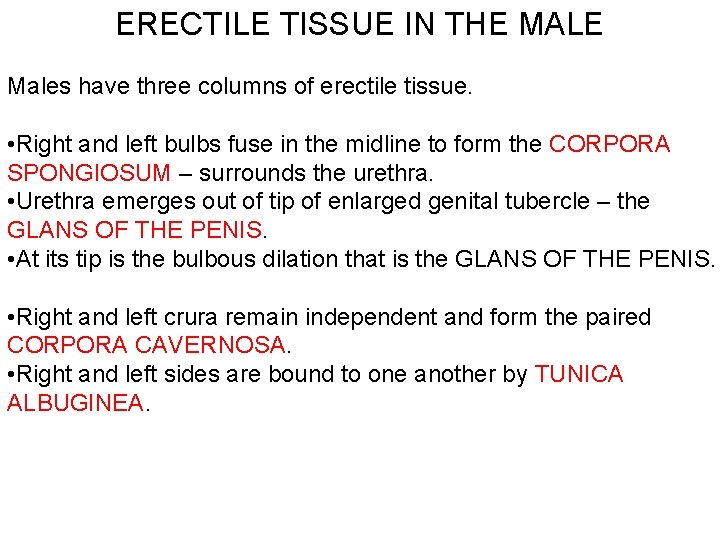 ERECTILE TISSUE IN THE MALE

Males have three columns of erectile tissue.

•Right and left bulbs fuse in the midline to form the CORPORA SPONGIOSUM – surrounds the urethra.
•Urethra emerges out of tip of enlarged genital tubercle – the GLANS OF THE PENIS.
•At its tip is the bulbous dilation that is the GLANS OF THE PENIS.

•Right and left crura remain independent and form the paired CORPORA CAVERNOSA.
•Right and left sides are bound to one another by TUNICA ALBUGINEA.